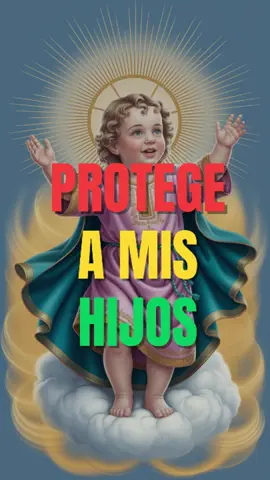 PROTEGE
A MIS
HIJOS